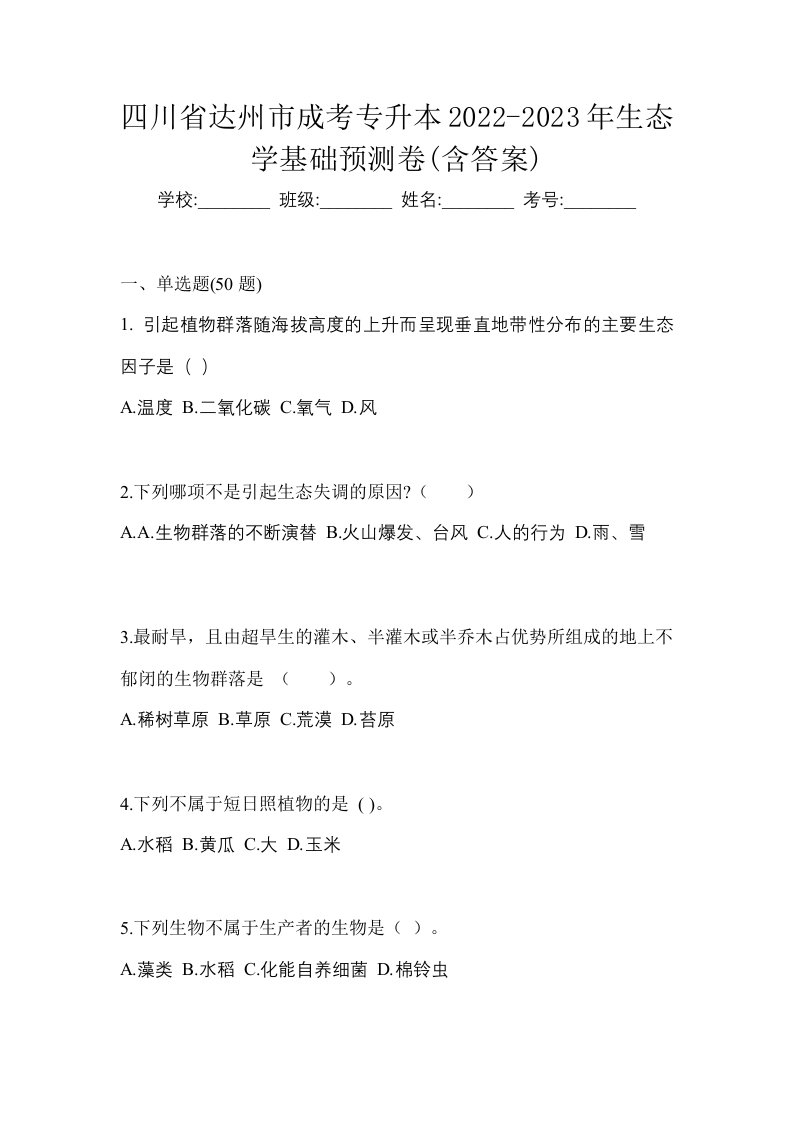 四川省达州市成考专升本2022-2023年生态学基础预测卷(含答案)

学校:________ 班级:________ 姓名:________ 考号:________

一、单选题(50 题)

1. 引起植物群落随海拔高度的上升而呈现垂直地带性分布的主要生态因子是（ ）

A.温度 B.二氧化碳 C.氧气 D.风

2.下列哪项不是引起生态失调的原因?（　　）

A.A.生物群落的不断演替 B.火山爆发、台风 C.人的行为 D.雨、雪

3.最耐旱，且由超旱生的灌木、半灌木或半乔木占优势所组成的地上不郁闭的生物群落是 （　　）。

A.稀树草原 B.草原 C.荒漠 D.苔原

4.下列不属于短日照植物的是 ( )。

A.水稻 B.黄瓜 C.大 D.玉米

5.下列生物不属于生产者的生物是（ ）。

A.藻类 B.水稻 C.化能自养细菌 D.棉铃虫